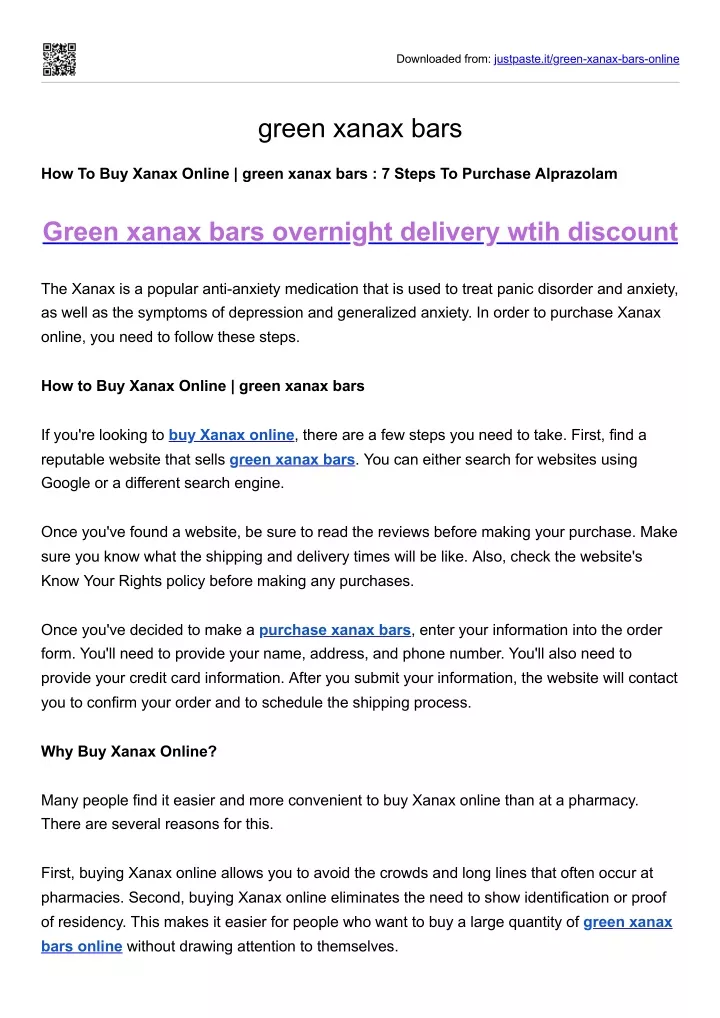 Downloaded from: justpaste.it/green-xanax-bars-online

green xanax bars

How To Buy Xanax Online | green xanax bars : 7 Steps To Purchase Alprazolam

Green xanax bars overnight delivery wtih discount

The Xanax is a popular anti-anxiety medication that is used to treat panic disorder and anxiety, as well as the symptoms of depression and generalized anxiety. In order to purchase Xanax online, you need to follow these steps.

How to Buy Xanax Online | green xanax bars

If you're looking to buy Xanax online, there are a few steps you need to take. First, find a reputable website that sells green xanax bars. You can either search for websites using Google or a different search engine.

Once you've found a website, be sure to read the reviews before making your purchase. Make sure you know what the shipping and delivery times will be like. Also, check the website's Know Your Rights policy before making any purchases.

Once you've decided to make a purchase xanax bars, enter your information into the order form. You'll need to provide your name, address, and phone number. You'll also need to provide your credit card information. After you submit your information, the website will contact you to confirm your order and to schedule the shipping process.

Why Buy Xanax Online?

Many people find it easier and more convenient to buy Xanax online than at a pharmacy. There are several reasons for this.

First, buying Xanax online allows you to avoid the crowds and long lines that often occur at pharmacies. Second, buying Xanax online eliminates the need to show identification or proof of residency. This makes it easier for people who want to buy a large quantity of green xanax bars online without drawing attention to themselves.